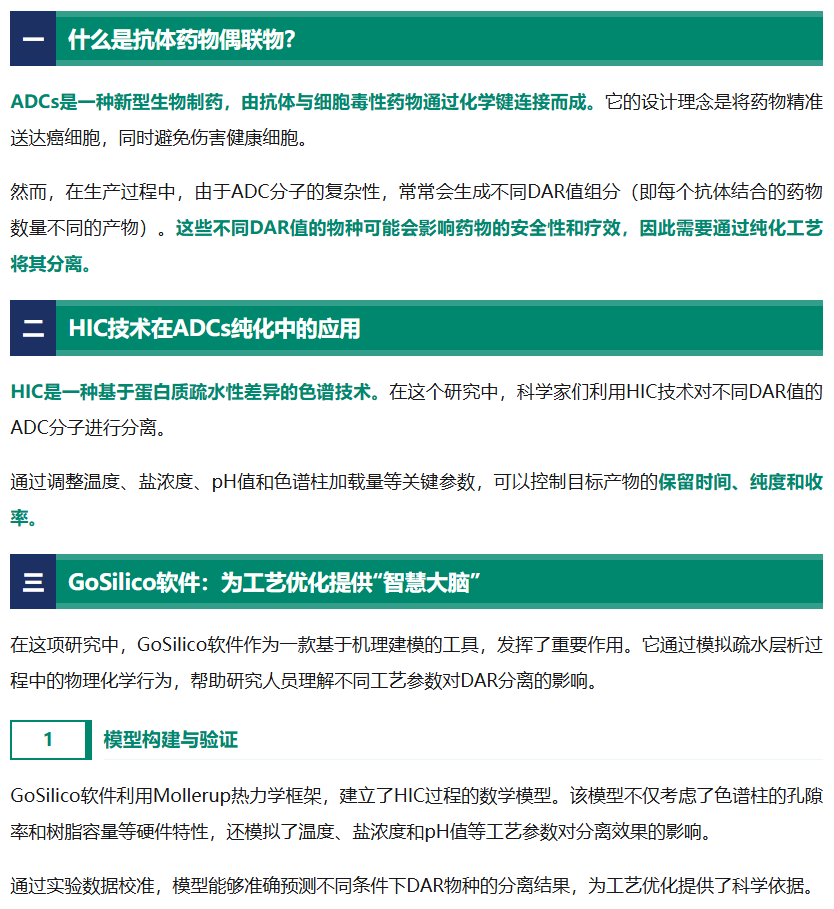 一 什么是抗体药物偶联物?

ADCs是一种新型生物制药，由抗体与细胞毒性药物通过化学键连接而成。它的设计理念是将药物精准送达癌细胞，同时避免伤害健康细胞。

然而，在生产过程中，由于ADC分子的复杂性，常常会生成不同DAR值组分（即每个抗体结合的药物数量不同的产物）。这些不同DAR值的物种可能会影响药物的安全性和疗效，因此需要通过纯化工艺将其分离。

二 HIC技术在ADCs纯化中的应用

HIC是一种基于蛋白质疏水性差异的色谱技术。在这个研究中，科学家们利用HIC技术对不同DAR值的ADC分子进行分离。

通过调整温度、盐浓度、pH值和色谱柱加载量等关键参数，可以控制目标产物的保留时间、纯度和收率。

三 GoSilico软件：为工艺优化提供“智慧大脑”

在这项研究中，GoSilico软件作为一款基于机理建模的工具，发挥了重要作用。它通过模拟疏水层析过程中的物理化学行为，帮助研究人员理解不同工艺参数对DAR分离的影响。

1 模型构建与验证

GoSilico软件利用Mollerup热力学框架，建立了HIC过程的数学模型。该模型不仅考虑了色谱柱的孔隙率和树脂容量等硬件特性，还模拟了温度、盐浓度和pH值等工艺参数对分离效果的影响。

通过实验数据校准，模型能够准确预测不同条件下DAR物种的分离结果，为工艺优化提供了科学依据。